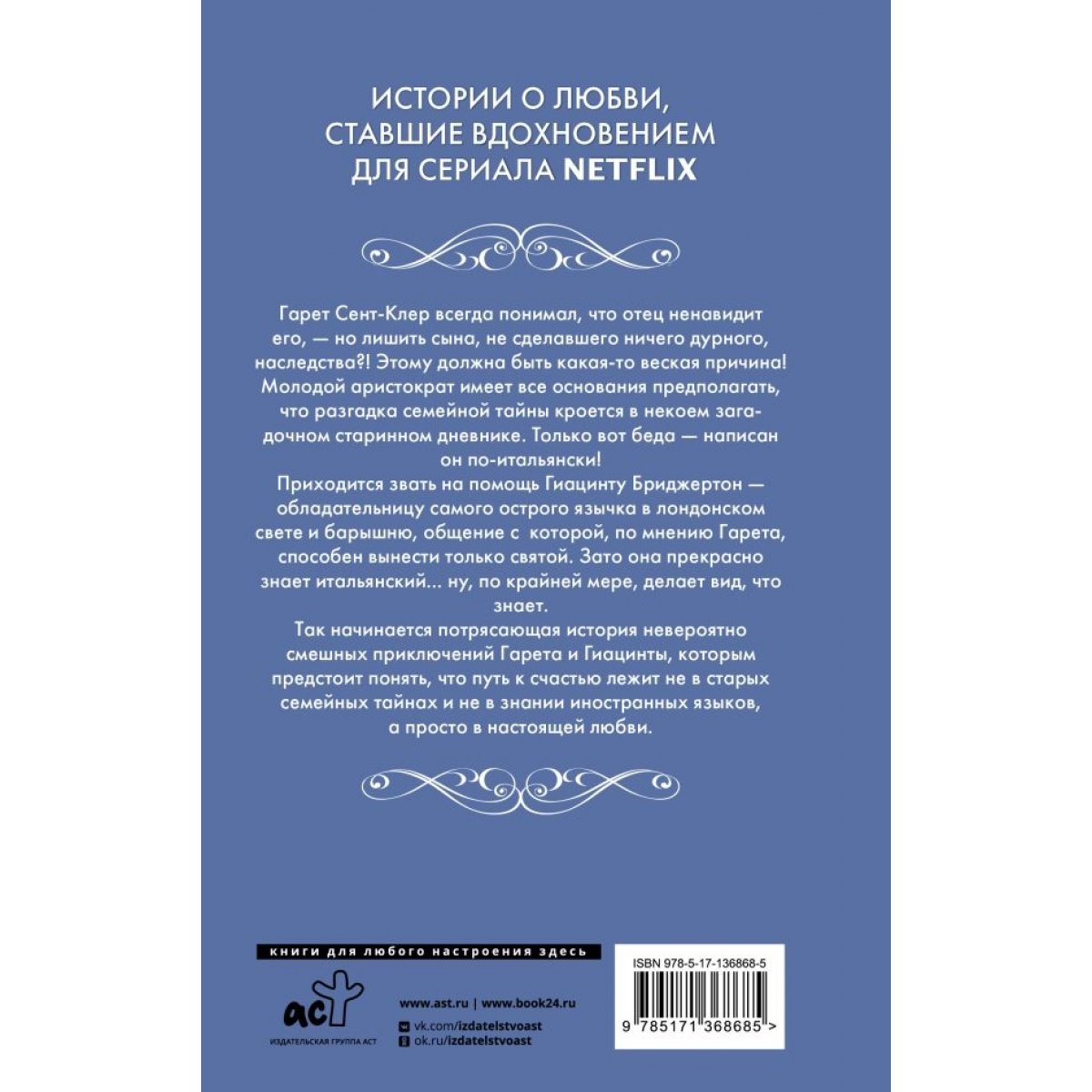 ИСТОРИИ О ЛЮБВИ, СТАВШИЕ ВДОХНОВЕНИЕМ ДЛЯ СЕРИАЛА NETFLIX

Гарет Сент-Клер всегда понимал, что отец ненавидит его, — но лишить сына, не сделавшего ничего дурного, наследства?! Этому должна быть какая-то веская причина! Молодой аристократ имеет все основания предполагать, что разгадка семейной тайны кроется в некоем загадочном старинном дневнике. Только вот беда — написан он по-итальянски!

Приходится звать на помощь Гиацинту Бриджертон — обладательницу самого острого язычка в лондонском свете и барышню, общение с которой, по мнению Гарета, способен вынести только святой. Зато она прекрасно знает итальянский... ну, по крайней мере, делает вид, что знает.

Так начинается потрясающая история невероятно смешных приключений Гарета и Гиацинты, которым предстоит понять, что путь к счастью лежит не в старых семейных тайнах и не в знании иностранных языков, а просто в настоящей любви.

книги для любого настроения здесь

аст
ИЗДАТЕЛЬСКАЯ ГРУППА АСТ

www.ast.ru | www.book24.ru
vk.com/izdatelstvoast
ok.ru/izdatelstvoast

ISBN 978-5-17-136868-5

9 785171 368685 >